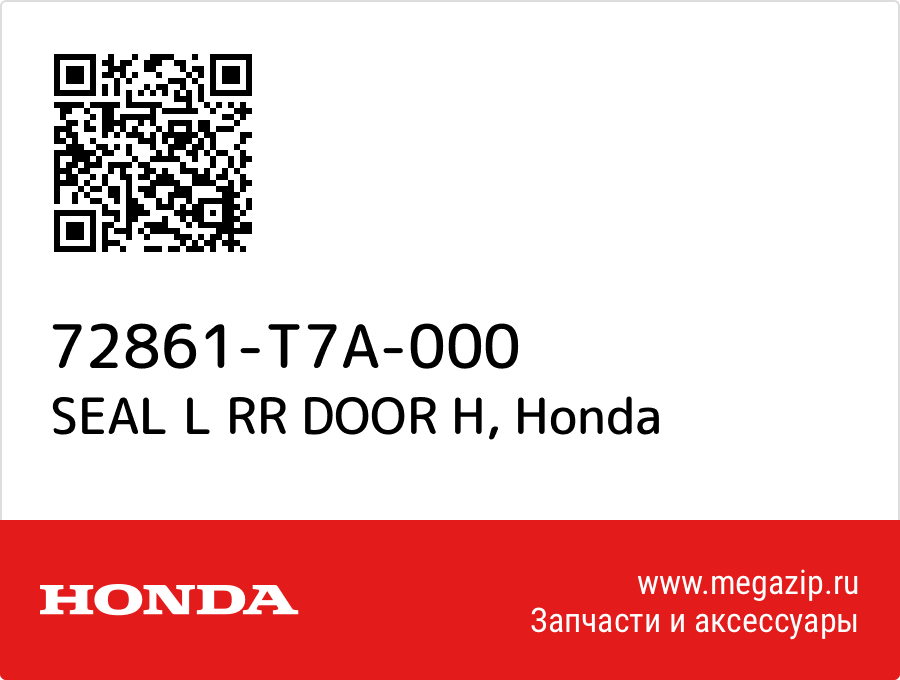 72861-T7A-000
SEAL L RR DOOR H, Honda

HONDA

www.megazip.ru
Запчасти и аксессуары